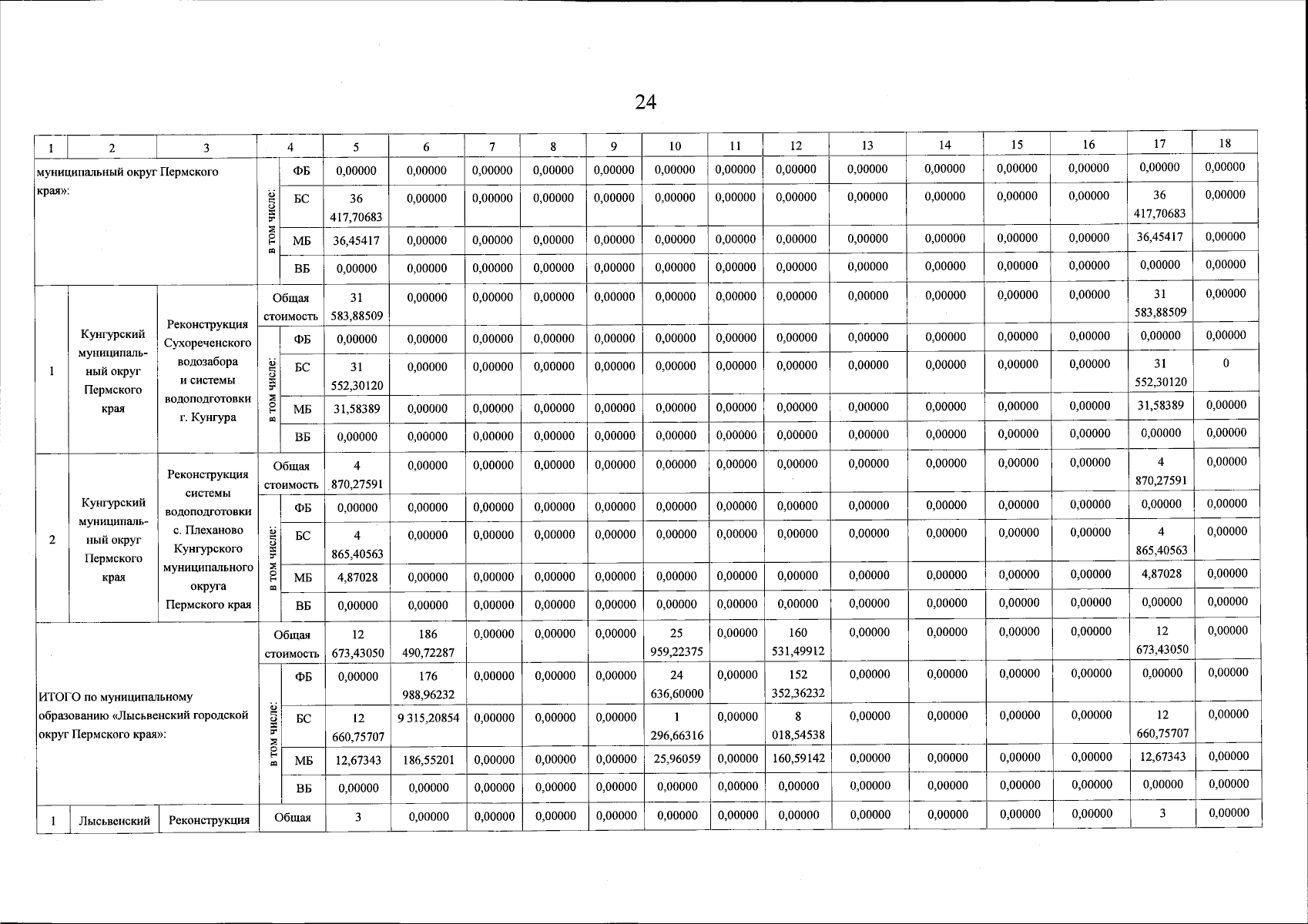 24

| 1 | 2 | 3 | 4 | | 5 | 6 | 7 | 8 | 9 | 10 | 11 | 12 | 13 | 14 | 15 | 16 | 17 | 18 |
|---|---|---|---|---|---|---|---|---|---|---|---|---|---|---|---|---|---|---|
| муниципальный округ Пермского края»: | | | в том числе: | ФБ | 0,00000 | 0,00000 | 0,00000 | 0,00000 | 0,00000 | 0,00000 | 0,00000 | 0,00000 | 0,00000 | 0,00000 | 0,00000 | 0,00000 | 0,00000 | 0,00000 |
| | | | | БС | 36 417,70683 | 0,00000 | 0,00000 | 0,00000 | 0,00000 | 0,00000 | 0,00000 | 0,00000 | 0,00000 | 0,00000 | 0,00000 | 0,00000 | 36 417,70683 | 0,00000 |
| | | | | МБ | 36,45417 | 0,00000 | 0,00000 | 0,00000 | 0,00000 | 0,00000 | 0,00000 | 0,00000 | 0,00000 | 0,00000 | 0,00000 | 0,00000 | 36,45417 | 0,00000 |
| | | | | ВБ | 0,00000 | 0,00000 | 0,00000 | 0,00000 | 0,00000 | 0,00000 | 0,00000 | 0,00000 | 0,00000 | 0,00000 | 0,00000 | 0,00000 | 0,00000 | 0,00000 |
| 1 | Кунгурский муниципальный округ Пермского края | Реконструкция Сухореченского водозабора и системы водоподготовки г. Кунгура | Общая стоимость | | 31 583,88509 | 0,00000 | 0,00000 | 0,00000 | 0,00000 | 0,00000 | 0,00000 | 0,00000 | 0,00000 | 0,00000 | 0,00000 | 0,00000 | 31 583,88509 | 0,00000 |
| | | | в том числе: | ФБ | 0,00000 | 0,00000 | 0,00000 | 0,00000 | 0,00000 | 0,00000 | 0,00000 | 0,00000 | 0,00000 | 0,00000 | 0,00000 | 0,00000 | 0,00000 | 0,00000 |
| | | | | БС | 31 552,30120 | 0,00000 | 0,00000 | 0,00000 | 0,00000 | 0,00000 | 0,00000 | 0,00000 | 0,00000 | 0,00000 | 0,00000 | 0,00000 | 31 552,30120 | 0 |
| | | | | МБ | 31,58389 | 0,00000 | 0,00000 | 0,00000 | 0,00000 | 0,00000 | 0,00000 | 0,00000 | 0,00000 | 0,00000 | 0,00000 | 0,00000 | 31,58389 | 0,00000 |
| | | | | ВБ | 0,00000 | 0,00000 | 0,00000 | 0,00000 | 0,00000 | 0,00000 | 0,00000 | 0,00000 | 0,00000 | 0,00000 | 0,00000 | 0,00000 | 0,00000 | 0,00000 |
| 2 | Кунгурский муниципальный округ Пермского края | Реконструкция системы водоподготовки с. Плеханово Кунгурского муниципального округа Пермского края | Общая стоимость | | 4 870,27591 | 0,00000 | 0,00000 | 0,00000 | 0,00000 | 0,00000 | 0,00000 | 0,00000 | 0,00000 | 0,00000 | 0,00000 | 0,00000 | 4 870,27591 | 0,00000 |
| | | | в том числе: | ФБ | 0,00000 | 0,00000 | 0,00000 | 0,00000 | 0,00000 | 0,00000 | 0,00000 | 0,00000 | 0,00000 | 0,00000 | 0,00000 | 0,00000 | 0,00000 | 0,00000 |
| | | | | БС | 4 865,40563 | 0,00000 | 0,00000 | 0,00000 | 0,00000 | 0,00000 | 0,00000 | 0,00000 | 0,00000 | 0,00000 | 0,00000 | 0,00000 | 4 865,40563 | 0,00000 |
| | | | | МБ | 4,87028 | 0,00000 | 0,00000 | 0,00000 | 0,00000 | 0,00000 | 0,00000 | 0,00000 | 0,00000 | 0,00000 | 0,00000 | 0,00000 | 4,87028 | 0,00000 |
| | | | | ВБ | 0,00000 | 0,00000 | 0,00000 | 0,00000 | 0,00000 | 0,00000 | 0,00000 | 0,00000 | 0,00000 | 0,00000 | 0,00000 | 0,00000 | 0,00000 | 0,00000 |
| ИТОГО по муниципальному образованию «Лысьвенский городской округ Пермского края»: | | | Общая стоимость | | 12 673,43050 | 186 490,72287 | 0,00000 | 0,00000 | 0,00000 | 25 959,22375 | 0,00000 | 160 531,49912 | 0,00000 | 0,00000 | 0,00000 | 0,00000 | 12 673,43050 | 0,00000 |
| | | | в том числе: | ФБ | 0,00000 | 176 988,96232 | 0,00000 | 0,00000 | 0,00000 | 24 636,60000 | 0,00000 | 152 352,36232 | 0,00000 | 0,00000 | 0,00000 | 0,00000 | 0,00000 | 0,00000 |
| | | | | БС | 12 660,75707 | 9 315,20854 | 0,00000 | 0,00000 | 0,00000 | 1 296,66316 | 0,00000 | 8 018,54538 | 0,00000 | 0,00000 | 0,00000 | 0,00000 | 12 660,75707 | 0,00000 |
| | | | | МБ | 12,67343 | 186,55201 | 0,00000 | 0,00000 | 0,00000 | 25,96059 | 0,00000 | 160,59142 | 0,00000 | 0,00000 | 0,00000 | 0,00000 | 12,67343 | 0,00000 |
| | | | | ВБ | 0,00000 | 0,00000 | 0,00000 | 0,00000 | 0,00000 | 0,00000 | 0,00000 | 0,00000 | 0,00000 | 0,00000 | 0,00000 | 0,00000 | 0,00000 | 0,00000 |
| 1 | Лысьвенский | Реконструкция | Общая | | 3 | 0,00000 | 0,00000 | 0,00000 | 0,00000 | 0,00000 | 0,00000 | 0,00000 | 0,00000 | 0,00000 | 0,00000 | 0,00000 | 3 | 0,00000 |